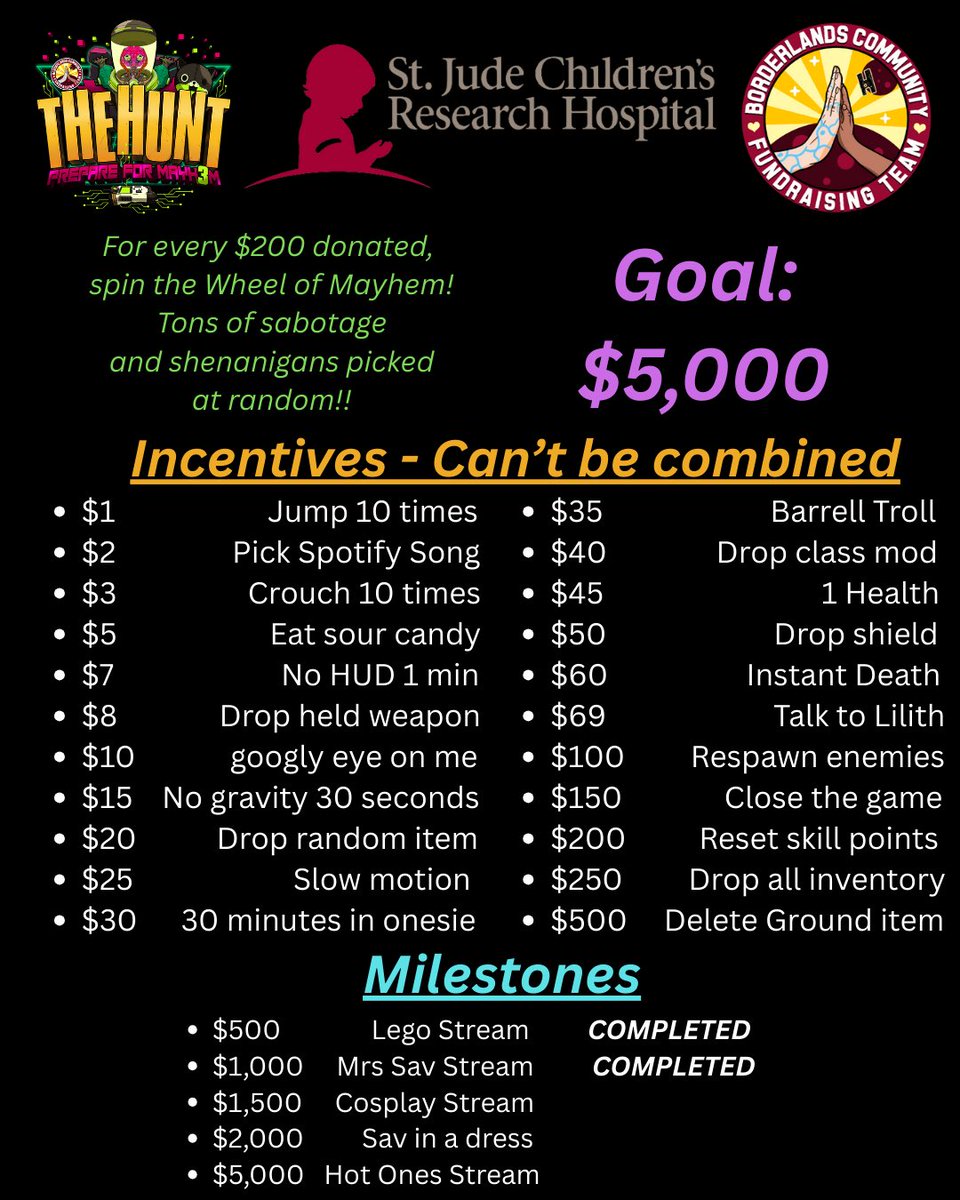 THE HUNT
PREPARE FOR MAYH3M

St. Jude Children's Research Hospital

BORDERLANDS COMMUNITY FUNDRAISING TEAM

For every \$200 donated, spin the Wheel of Mayhem! Tons of sabotage and shenanigans picked at random!!

Goal: \$5,000

Incentives - Can't be combined

- \$1 Jump 10 times
- \$2 Pick Spotify Song
- \$3 Crouch 10 times
- \$5 Eat sour candy
- \$7 No HUD 1 min
- \$8 Drop held weapon
- \$10 googly eye on me
- \$15 No gravity 30 seconds
- \$20 Drop random item
- \$25 Slow motion
- \$30 30 minutes in onesie

- \$35 Barrell Troll
- \$40 Drop class mod
- \$45 1 Health
- \$50 Drop shield
- \$60 Instant Death
- \$69 Talk to Lilith
- \$100 Respawn enemies
- \$150 Close the game
- \$200 Reset skill points
- \$250 Drop all inventory
- \$500 Delete Ground item

Milestones

- \$500 Lego Stream COMPLETED
- \$1,000 Mrs Sav Stream COMPLETED
- \$1,500 Cosplay Stream
- \$2,000 Sav in a dress
- \$5,000 Hot Ones Stream